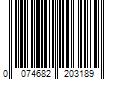 0 074682 203189